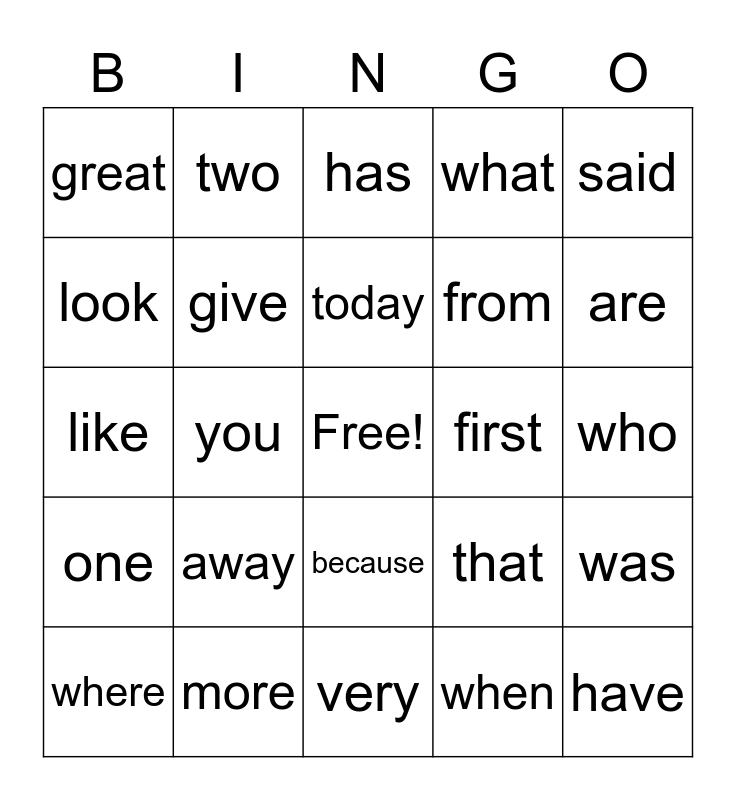 | B | I | N | G | O |
|---|---|---|---|---|
| great | two | has | what | said |
| look | give | today | from | are |
| like | you | Free! | first | who |
| one | away | because | that | was |
| where | more | very | when | have |